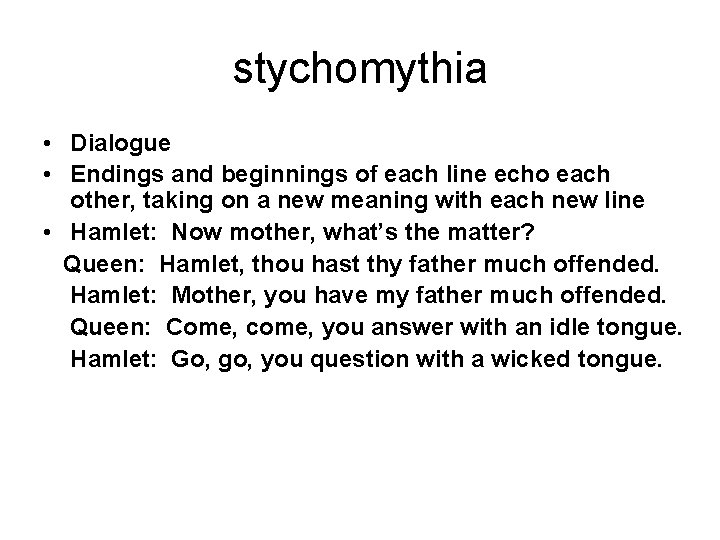 stychomythia

• Dialogue
• Endings and beginnings of each line echo each other, taking on a new meaning with each new line
• Hamlet: Now mother, what's the matter?
Queen: Hamlet, thou hast thy father much offended.
Hamlet: Mother, you have my father much offended.
Queen: Come, come, you answer with an idle tongue.
Hamlet: Go, go, you question with a wicked tongue.